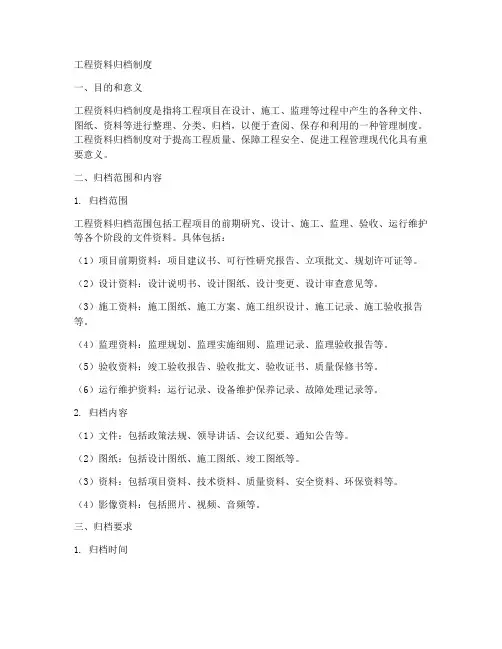 工程资料归档制度

一、目的和意义

工程资料归档制度是指将工程项目在设计、施工、监理等过程中产生的各种文件、图纸、资料等进行整理、分类、归档，以便于查阅、保存和利用的一种管理制度。工程资料归档制度对于提高工程质量、保障工程安全、促进工程管理现代化具有重要意义。

二、归档范围和内容

1. 归档范围

工程资料归档范围包括工程项目的前期研究、设计、施工、监理、验收、运行维护等各个阶段的文件资料。具体包括：

（1）项目前期资料：项目建议书、可行性研究报告、立项批文、规划许可证等。

（2）设计资料：设计说明书、设计图纸、设计变更、设计审查意见等。

（3）施工资料：施工图纸、施工方案、施工组织设计、施工记录、施工验收报告等。

（4）监理资料：监理规划、监理实施细则、监理记录、监理验收报告等。

（5）验收资料：竣工验收报告、验收批文、验收证书、质量保修书等。

（6）运行维护资料：运行记录、设备维护保养记录、故障处理记录等。

2. 归档内容

（1）文件：包括政策法规、领导讲话、会议纪要、通知公告等。

（2）图纸：包括设计图纸、施工图纸、竣工图纸等。

（3）资料：包括项目资料、技术资料、质量资料、安全资料、环保资料等。

（4）影像资料：包括照片、视频、音频等。

三、归档要求

1. 归档时间